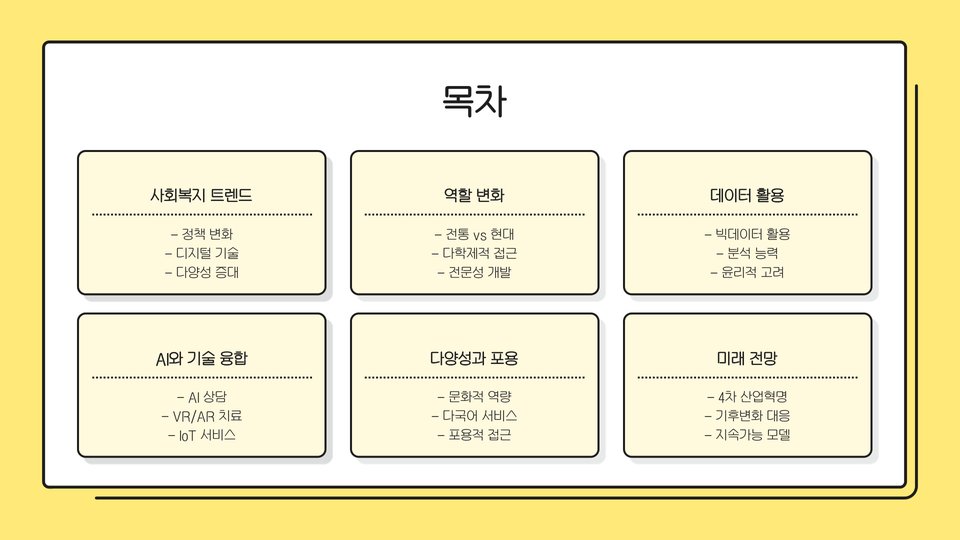 목차

사회복지 트렌드

- 정책 변화
- 디지털 기술
- 다양성 증대

역할 변화

- 전통 vs 현대
- 다학제적 접근
- 전문성 개발

데이터 활용

- 빅데이터 활용
- 분석 능력
- 윤리적 고려

AI와 기술 융합

- AI 상담
- VR/AR 치료
- IoT 서비스

다양성과 포용

- 문화적 역량
- 다국어 서비스
- 포용적 접근

미래 전망

- 4차 산업혁명
- 기후변화 대응
- 지속가능 모델